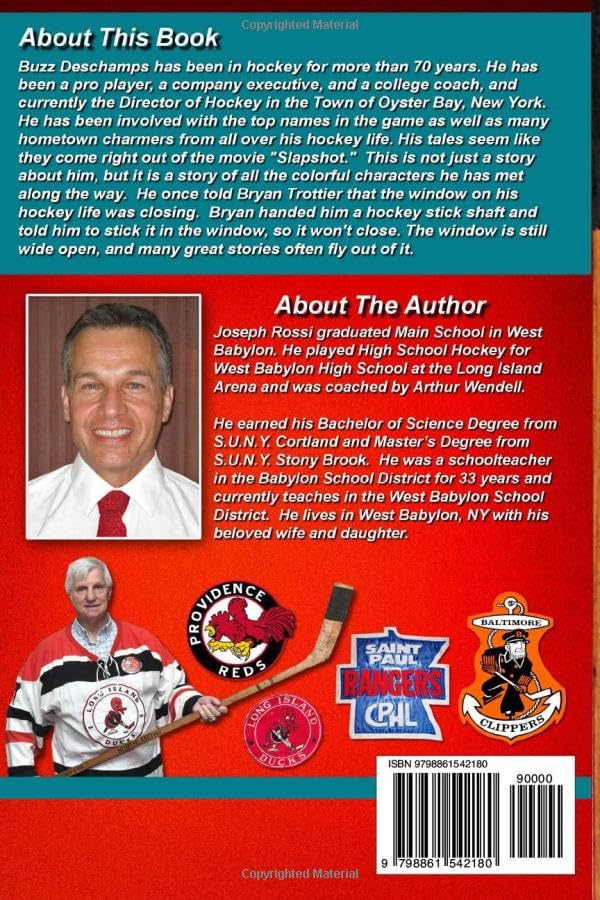 Copyrighted Material

About This Book

Buzz Deschamps has been in hockey for more than 70 years. He has been a pro player, a company executive, and a college coach, and currently the Director of Hockey in the Town of Oyster Bay, New York. He has been involved with the top names in the game as well as many hometown charmers from all over his hockey life. His tales seem like they come right out of the movie "Slapshot." This is not just a story about him, but it is a story of all the colorful characters he has met along the way. He once told Bryan Trottier that the window on his hockey life was closing. Bryan handed him a hockey stick shaft and told him to stick it in the window, so it won't close. The window is still wide open, and many great stories often fly out of it.

About The Author

Joseph Rossi graduated Main School in West Babylon. He played High School Hockey for West Babylon High School at the Long Island Arena and was coached by Arthur Wendell.

He earned his Bachelor of Science Degree from S.U.N.Y. Cortland and Master's Degree from S.U.N.Y. Stony Brook. He was a schoolteacher in the Babylon School District for 33 years and currently teaches in the West Babylon School District. He lives in West Babylon, NY with his beloved wife and daughter.

LONG ISLAND DUCKS

PROVIDENCE REDS

LONG ISLAND DUCKS

SAINT PAUL RANGERS CPHL

BALTIMORE CLIPPERS

ISBN 9798861542180

90000

9 798861 542180

Copyrighted Material